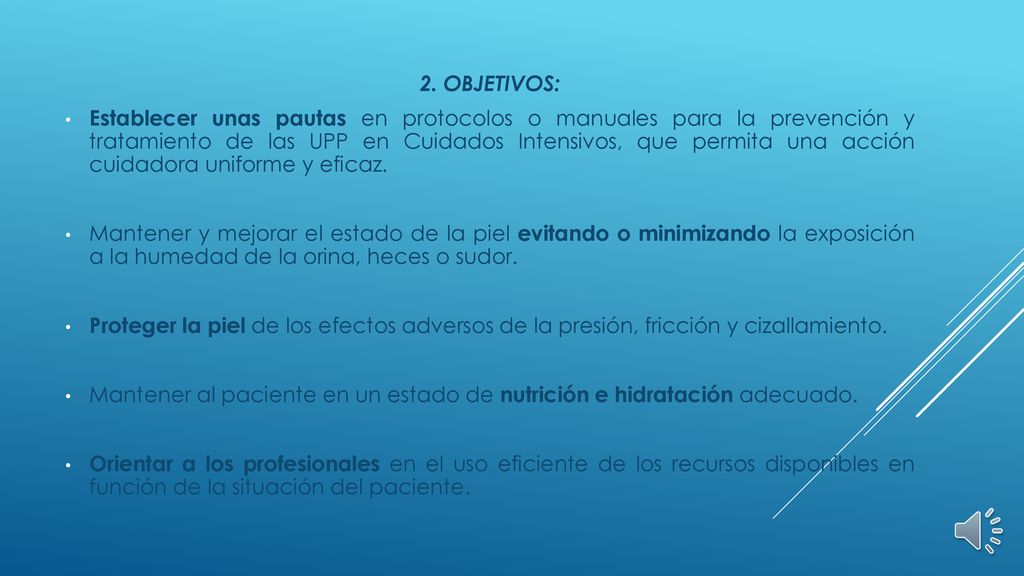 2. OBJETIVOS:

• Establecer unas pautas en protocolos o manuales para la prevención y tratamiento de las UPP en Cuidados Intensivos, que permita una acción cuidadora uniforme y eficaz.

• Mantener y mejorar el estado de la piel evitando o minimizando la exposición a la humedad de la orina, heces o sudor.

• Proteger la piel de los efectos adversos de la presión, fricción y cizallamiento.

• Mantener al paciente en un estado de nutrición e hidratación adecuado.

• Orientar a los profesionales en el uso eficiente de los recursos disponibles en función de la situación del paciente.